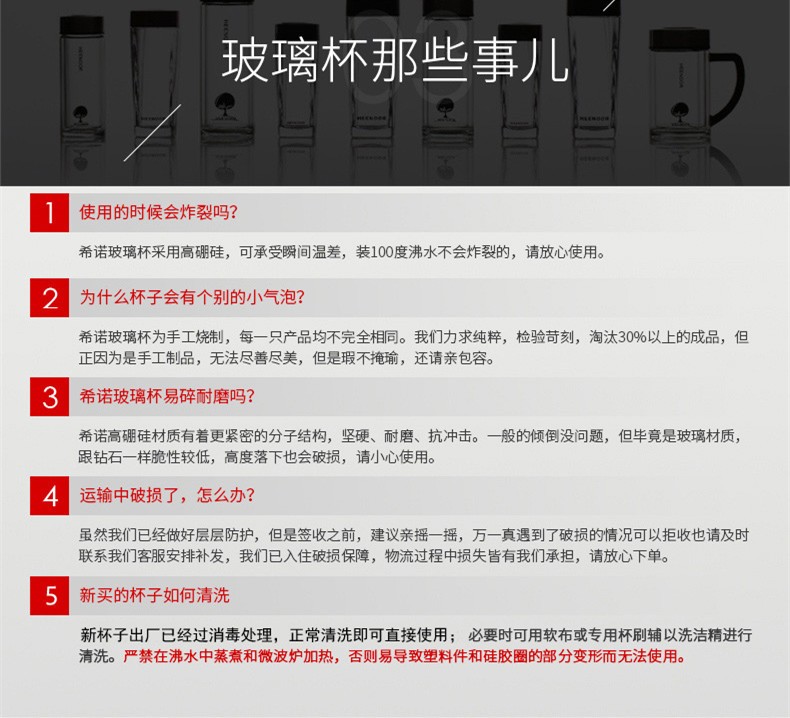 玻璃杯那些事儿

1 使用的时候会炸裂吗?

希诺玻璃杯采用高硼硅，可承受瞬间温差，装100度沸水不会炸裂的，请放心使用。

2 为什么杯子会有个别的小气泡?

希诺玻璃杯为手工烧制，每一只产品均不完全相同。我们力求纯粹，检验苛刻，淘汰30%以上的成品，但正因为是手工制品，无法尽善尽美，但是瑕不掩瑜，还请亲包容。

3 希诺玻璃杯易碎耐磨吗?

希诺高硼硅材质有着更紧密的分子结构，坚硬、耐磨、抗冲击。一般的倾倒没问题，但毕竟是玻璃材质，跟钻石一样脆性较低，高度落下也会破损，请小心使用。

4 运输中破损了，怎么办?

虽然我们已经做好层层防护，但是签收之前，建议亲摇一摇，万一真遇到了破损的情况可以拒收也请及时联系我们客服安排补发，我们已入住破损保障，物流过程中损失皆有我们承担，请放心下单。

5 新买的杯子如何清洗

新杯子出厂已经过消毒处理，正常清洗即可直接使用； 必要时可用软布或专用杯刷辅以洗洁精进行清洗。严禁在沸水中蒸煮和微波炉加热，否则易导致塑料件和硅胶圈的部分变形而无法使用。